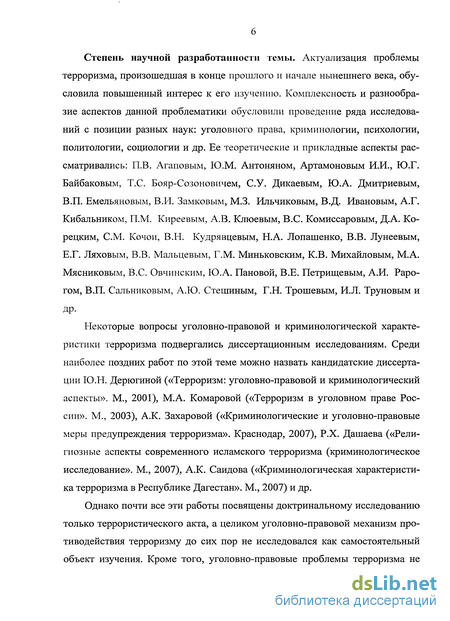 6

Степень научной разработанности темы. Актуализация проблемы терроризма, произошедшая в конце прошлого и начале нынешнего века, обусловила повышенный интерес к его изучению. Комплексность и разнообразие аспектов данной проблематики обусловили проведение ряда исследований с позиции разных наук: уголовного права, криминологии, психологии, политологии, социологии и др. Ее теоретические и прикладные аспекты рассматривались: П.В. Агаповым, Ю.М. Антоняном, Артамоновым И.И., Ю.Г. Байбаковым, Т.С. Бояр-Созоновичем, С.У. Дикаевым, Ю.А. Дмитриевым, В.П. Емельяновым, В.И. Замковым, М.З. Ильчиковым, В.Д. Ивановым, А.Г. Кибальником, П.М. Киреевым, А.В. Клюевым, В.С. Комиссаровым, Д.А. Корецким, С.М. Кочои, В.Н. Кудрявцевым, Н.А. Лопашенко, В.В. Лунеевым, Е.Г. Ляховым, В.В. Мальцевым, Г.М. Миньковским, К.В. Михайловым, М.А. Мясниковым, В.С. Овчинским, Ю.А. Пановой, В.Е. Петрищевым, А.И. Рарогом, В.П. Сальниковым, А.Ю. Стешиным, Г.Н. Трошевым, И.Л. Труновым и др.

Некоторые вопросы уголовно-правовой и криминологической характеристики терроризма подвергались диссертационным исследованиям. Среди наиболее поздних работ по этой теме можно назвать кандидатские диссертации Ю.Н. Дерюгиной («Терроризм: уголовно-правовой и криминологический аспекты». М., 2001), М.А. Комаровой («Терроризм в уголовном праве России». М., 2003), А.К. Захаровой («Криминологические и уголовно-правовые меры предупреждения терроризма». Краснодар, 2007), Р.Х. Дашаева («Религиозные аспекты современного исламского терроризма (криминологическое исследование». М., 2007), А.К. Саидова («Криминологическая характеристика терроризма в Республике Дагестан». М., 2007) и др.

Однако почти все эти работы посвящены доктринальному исследованию только террористического акта, а целиком уголовно-правовой механизм противодействия терроризму до сих пор не исследовался как самостоятельный объект изучения. Кроме того, уголовно-правовые проблемы терроризма не

dsLib.net
библиотека диссертаций